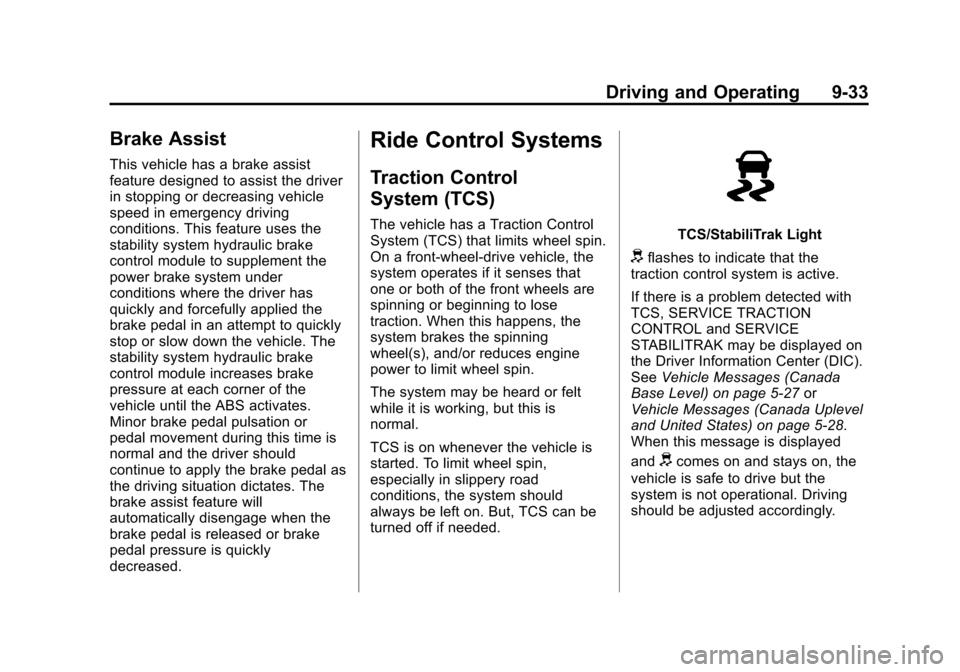 Driving and Operating 9-33

Brake Assist

This vehicle has a brake assist feature designed to assist the driver in stopping or decreasing vehicle speed in emergency driving conditions. This feature uses the stability system hydraulic brake control module to supplement the power brake system under conditions where the driver has quickly and forcefully applied the brake pedal in an attempt to quickly stop or slow down the vehicle. The stability system hydraulic brake control module increases brake pressure at each corner of the vehicle until the ABS activates. Minor brake pedal pulsation or pedal movement during this time is normal and the driver should continue to apply the brake pedal as the driving situation dictates. The brake assist feature will automatically disengage when the brake pedal is released or brake pedal pressure is quickly decreased.

Ride Control Systems

Traction Control System (TCS)

The vehicle has a Traction Control System (TCS) that limits wheel spin. On a front-wheel-drive vehicle, the system operates if it senses that one or both of the front wheels are spinning or beginning to lose traction. When this happens, the system brakes the spinning wheel(s), and/or reduces engine power to limit wheel spin.

The system may be heard or felt while it is working, but this is normal.

TCS is on whenever the vehicle is started. To limit wheel spin, especially in slippery road conditions, the system should always be left on. But, TCS can be turned off if needed.

TCS/StabiliTrak Light

flashes to indicate that the traction control system is active.

If there is a problem detected with TCS, SERVICE TRACTION CONTROL and SERVICE STABILITRAK may be displayed on the Driver Information Center (DIC). See Vehicle Messages (Canada Base Level) on page 5-27 or Vehicle Messages (Canada Uplevel and United States) on page 5-28. When this message is displayed and comes on and stays on, the vehicle is safe to drive but the system is not operational. Driving should be adjusted accordingly.

carmanualsonline.info